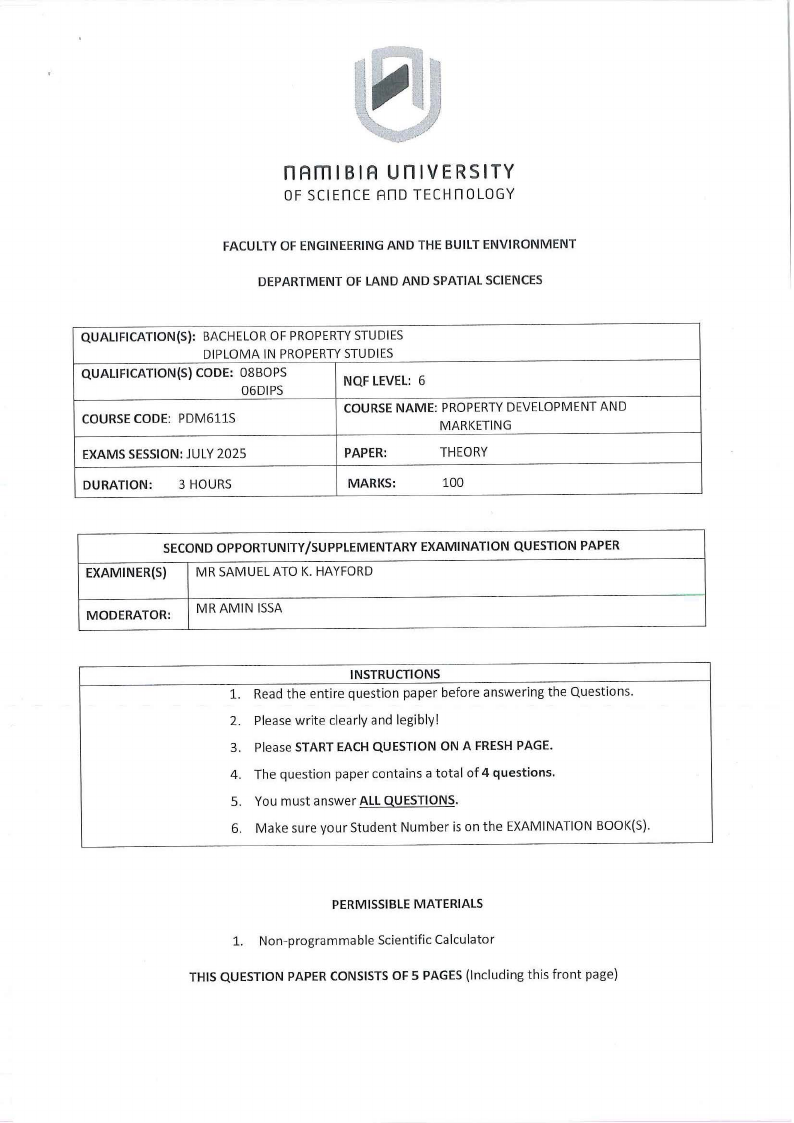 NAMIBIA UNIVERSITY
OF SCIENCE AND TECHNOLOGY

FACULTY OF ENGINEERING AND THE BUILT ENVIRONMENT

DEPARTMENT OF LAND AND SPATIAL SCIENCES

| QUALIFICATION(S): BACHELOR OF PROPERTY STUDIES DIPLOMA IN PROPERTY STUDIES | |
|---|---|
| QUALIFICATION(S) CODE: 08BOPS 06DIPS | NQF LEVEL: 6 |
| COURSE CODE: PDM611S | COURSE NAME: PROPERTY DEVELOPMENT AND MARKETING |
| EXAMS SESSION: JULY 2025 | PAPER: THEORY |
| DURATION: 3 HOURS | MARKS: 100 |

| SECOND OPPORTUNITY/SUPPLEMENTARY EXAMINATION QUESTION PAPER | |
|---|---|
| EXAMINER(S) | MR SAMUEL ATO K. HAYFORD |
| MODERATOR: | MR AMIN ISSA |

INSTRUCTIONS
1. Read the entire question paper before answering the Questions.
2. Please write clearly and legibly!
3. Please START EACH QUESTION ON A FRESH PAGE.
4. The question paper contains a total of 4 questions.
5. You must answer ALL QUESTIONS.
6. Make sure your Student Number is on the EXAMINATION BOOK(S).

PERMISSIBLE MATERIALS

1. Non-programmable Scientific Calculator

THIS QUESTION PAPER CONSISTS OF 5 PAGES (Including this front page)